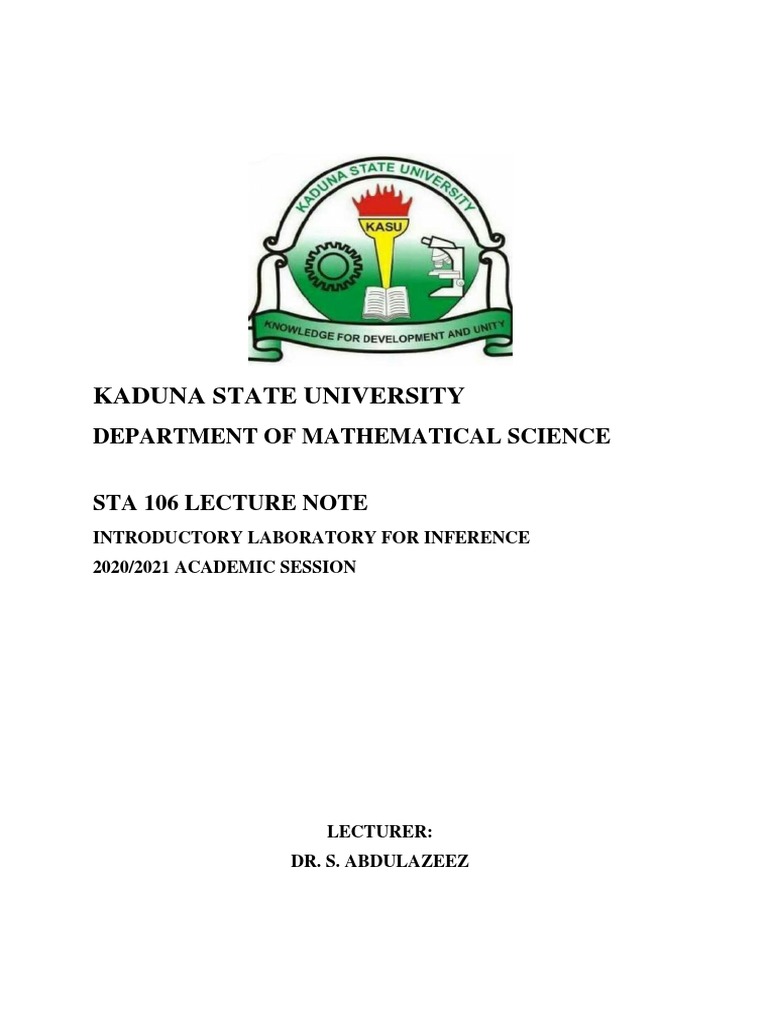 KADUNA STATE UNIVERSITY

KASU

KNOWLEDGE FOR DEVELOPMENT AND UNITY

KADUNA STATE UNIVERSITY

DEPARTMENT OF MATHEMATICAL SCIENCE

STA 106 LECTURE NOTE

INTRODUCTORY LABORATORY FOR INFERENCE

2020/2021 ACADEMIC SESSION

LECTURER:

DR. S. ABDULAZEEZ